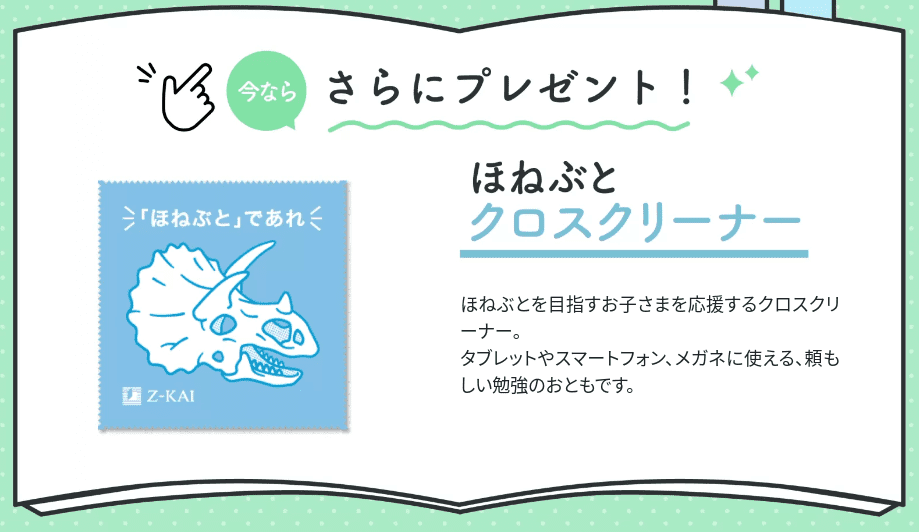 今なら さらにプレゼント！

「ほねぶと」であれ

Z-KAI

ほねぶと
クロスクリーナー

ほねぶとを目指すお子さまを応援するクロスクリーナー。
タブレットやスマートフォン、メガネに使える、頼もしい勉強のおともです。